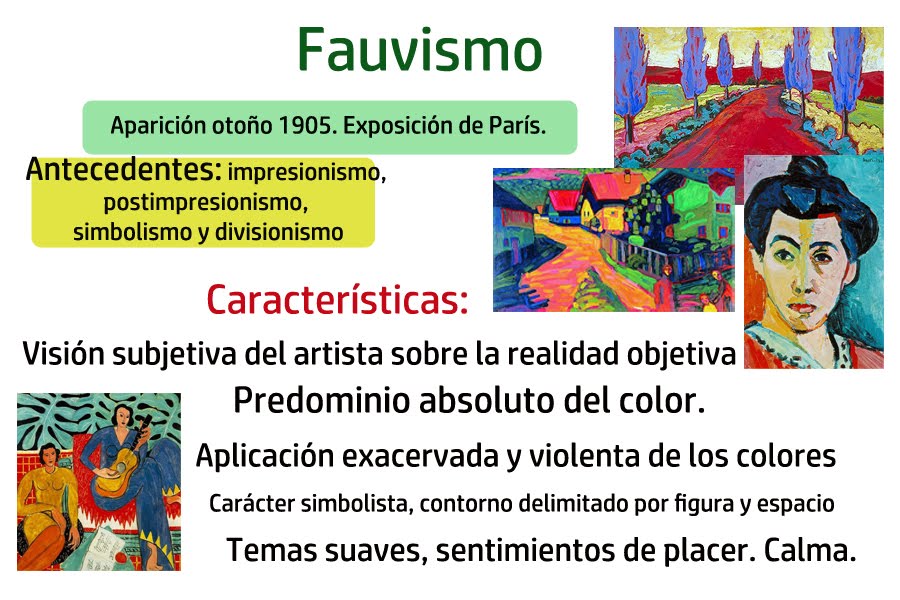 Fauvismo

Aparición otoño 1905. Exposición de París.

Antecedentes: impresionismo, postimpresionismo, simbolismo y divisionismo

Características:

Visión subjetiva del artista sobre la realidad objetiva

Predominio absoluto del color.

Aplicación exacervada y violenta de los colores

Carácter simbolista, contorno delimitado por figura y espacio

Temas suaves, sentimientos de placer. Calma.